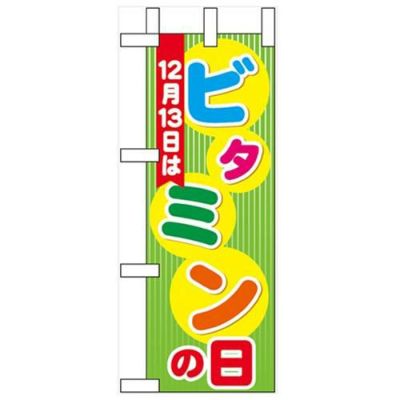 12月13日は

ビタミンの日